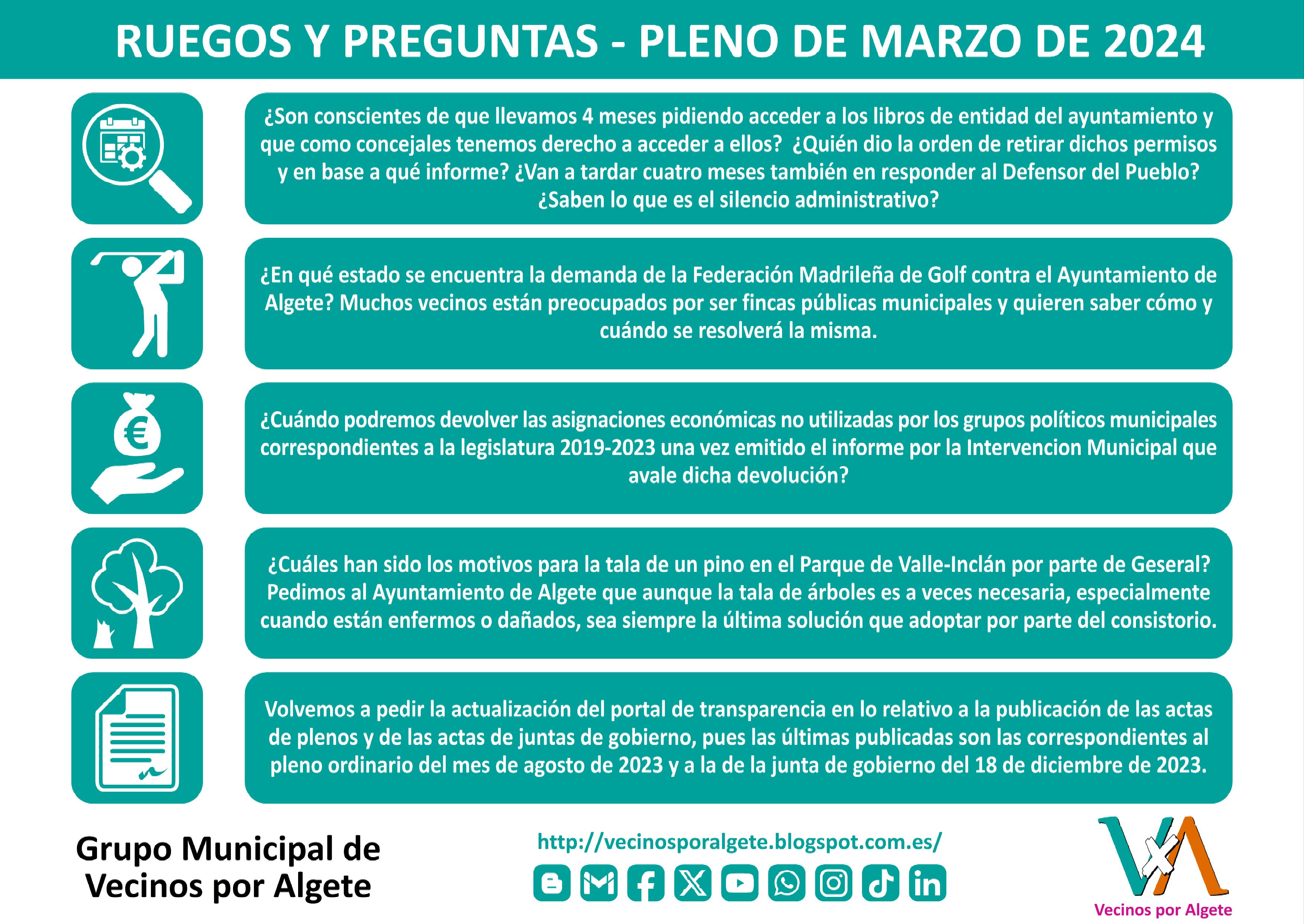 RUEGOS Y PREGUNTAS - PLENO DE MARZO DE 2024

¿Son conscientes de que llevamos 4 meses pidiendo acceder a los libros de entidad del ayuntamiento y que como concejales tenemos derecho a acceder a ellos? ¿Quién dio la orden de retirar dichos permisos y en base a qué informe? ¿Van a tardar cuatro meses también en responder al Defensor del Pueblo? ¿Saben lo que es el silencio administrativo?

¿En qué estado se encuentra la demanda de la Federación Madrileña de Golf contra el Ayuntamiento de Algete? Muchos vecinos están preocupados por ser fincas públicas municipales y quieren saber cómo y cuándo se resolverá la misma.

¿Cuándo podremos devolver las asignaciones económicas no utilizadas por los grupos políticos municipales correspondientes a la legislatura 2019-2023 una vez emitido el informe por la Intervencion Municipal que avale dicha devolución?

¿Cuáles han sido los motivos para la tala de un pino en el Parque de Valle-Inclán por parte de Geseral? Pedimos al Ayuntamiento de Algete que aunque la tala de árboles es a veces necesaria, especialmente cuando están enfermos o dañados, sea siempre la última solución que adoptar por parte del consistorio.

Volvemos a pedir la actualización del portal de transparencia en lo relativo a la publicación de las actas de plenos y de las actas de juntas de gobierno, pues las últimas publicadas son las correspondientes al pleno ordinario del mes de agosto de 2023 y a la de la junta de gobierno del 18 de diciembre de 2023.

Grupo Municipal de Vecinos por Algete

http://vecinosporalgete.blogspot.com.es/

VxA
Vecinos por Algete